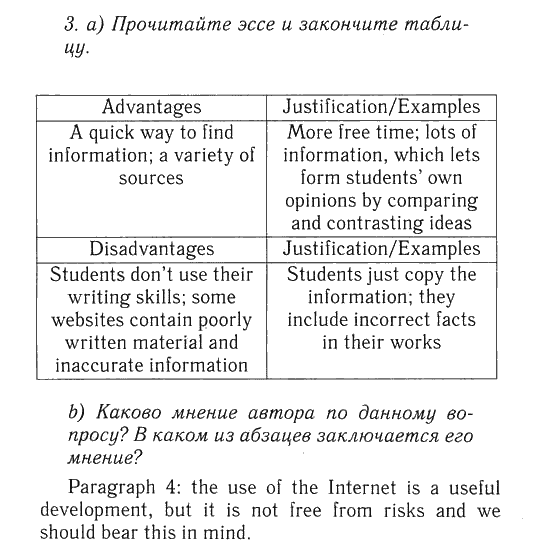 3. a) Прочитайте эссе и закончите таблицу.

| Advantages | Justification/Examples |
|---|---|
| A quick way to find information; a variety of sources | More free time; lots of information, which lets form students' own opinions by comparing and contrasting ideas |
| Disadvantages | Justification/Examples |
| Students don't use their writing skills; some websites contain poorly written material and inaccurate information | Students just copy the information; they include incorrect facts in their works |

b) Каково мнение автора по данному вопросу? В каком из абзацев заключается его мнение?

Paragraph 4: the use of the Internet is a useful development, but it is not free from risks and we should bear this in mind.